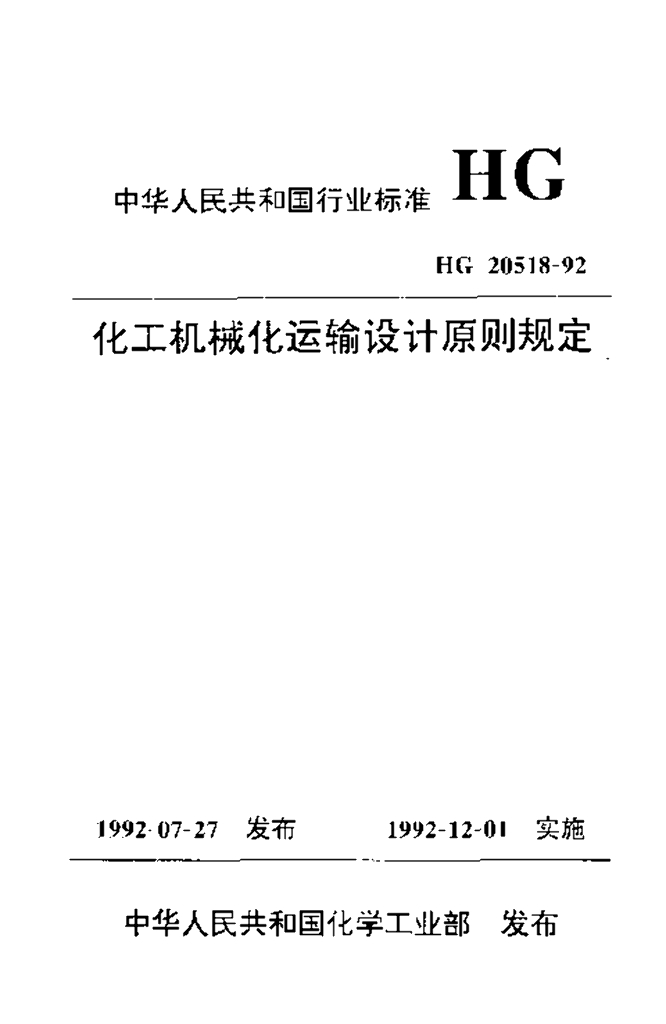 中华人民共和国行业标准 HG

HG 20518-92

化工机械化运输设计原则规定

1992-07-27 发布 1992-12-01 实施

中华人民共和国化学工业部 发布